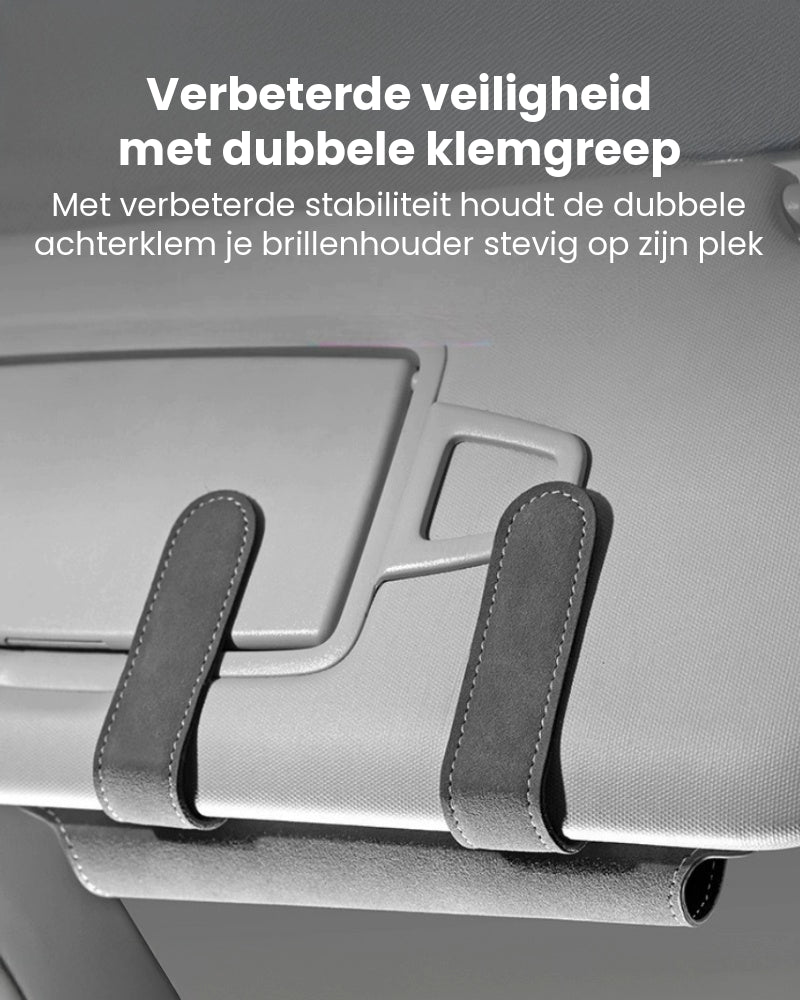 Verbeterde veiligheid met dubbele klemgreep

Met verbeterde stabiliteit houdt de dubbele achterklem je brillenhouder stevig op zijn plek